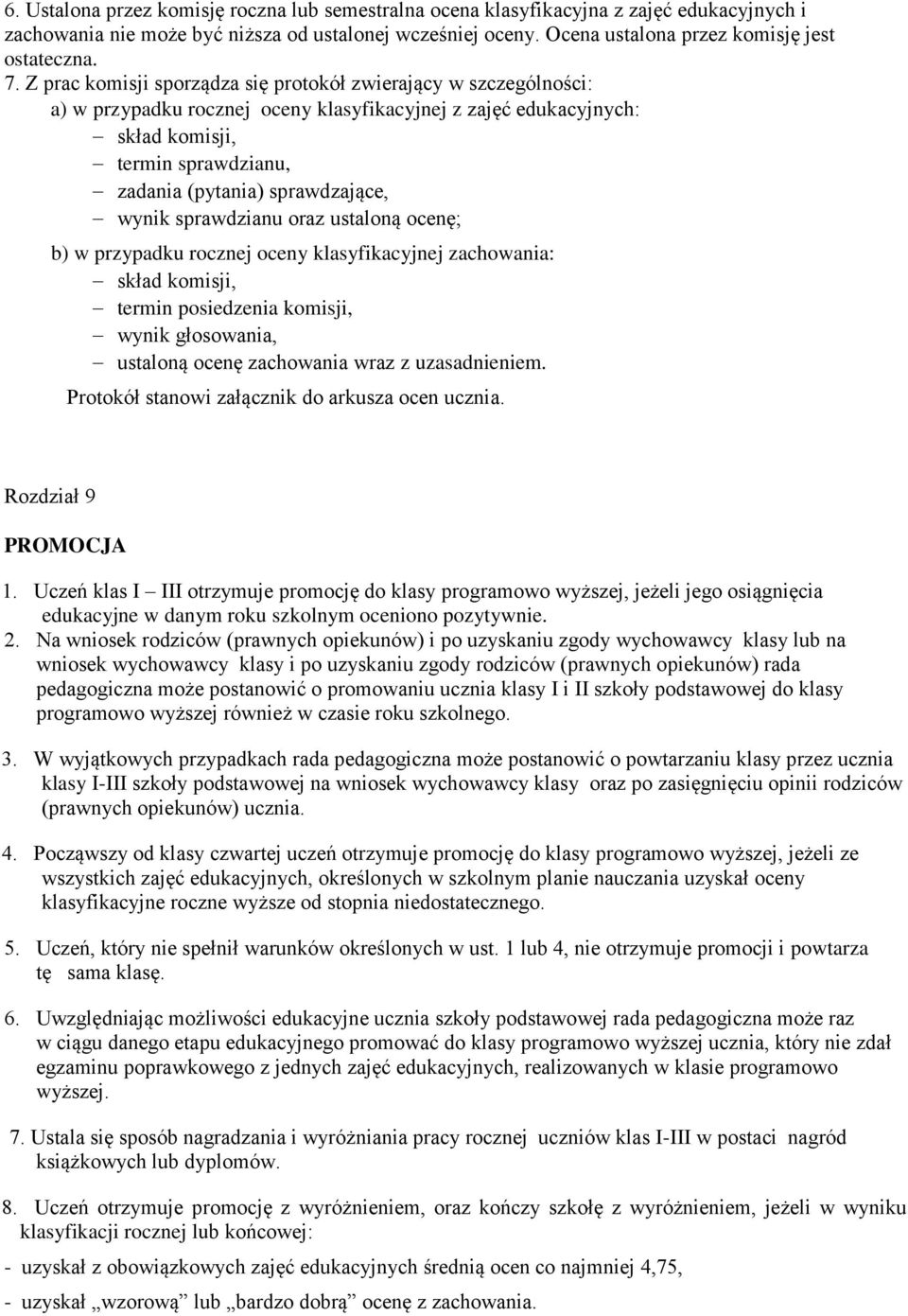 6. Ustalona przez komisję roczna lub semestralna ocena klasyfikacyjna z zajęć edukacyjnych i zachowania nie może być niższa od ustalonej wcześniej oceny. Ocena ustalona przez komisję jest ostateczna.
7. Z prac komisji sporządza się protokół zwierający w szczególności:
a) w przypadku rocznej oceny klasyfikacyjnej z zajęć edukacyjnych:
– skład komisji,
– termin sprawdzianu,
– zadania (pytania) sprawdzające,
– wynik sprawdzianu oraz ustaloną ocenę;
b) w przypadku rocznej oceny klasyfikacyjnej zachowania:
– skład komisji,
– termin posiedzenia komisji,
– wynik głosowania,
– ustaloną ocenę zachowania wraz z uzasadnieniem.
Protokół stanowi załącznik do arkusza ocen ucznia.

Rozdział 9

PROMOCJA

1. Uczeń klas I – III otrzymuje promocję do klasy programowo wyższej, jeżeli jego osiągnięcia edukacyjne w danym roku szkolnym oceniono pozytywnie.
2. Na wniosek rodziców (prawnych opiekunów) i po uzyskaniu zgody wychowawcy klasy lub na wniosek wychowawcy klasy i po uzyskaniu zgody rodziców (prawnych opiekunów) rada pedagogiczna może postanowić o promowaniu ucznia klasy I i II szkoły podstawowej do klasy programowo wyższej również w czasie roku szkolnego.

3. W wyjątkowych przypadkach rada pedagogiczna może postanowić o powtarzaniu klasy przez ucznia klasy I-III szkoły podstawowej na wniosek wychowawcy klasy oraz po zasięgnięciu opinii rodziców (prawnych opiekunów) ucznia.

4. Począwszy od klasy czwartej uczeń otrzymuje promocję do klasy programowo wyższej, jeżeli ze wszystkich zajęć edukacyjnych, określonych w szkolnym planie nauczania uzyskał oceny klasyfikacyjne roczne wyższe od stopnia niedostatecznego.

5. Uczeń, który nie spełnił warunków określonych w ust. 1 lub 4, nie otrzymuje promocji i powtarza tę sama klasę.

6. Uwzględniając możliwości edukacyjne ucznia szkoły podstawowej rada pedagogiczna może raz w ciągu danego etapu edukacyjnego promować do klasy programowo wyższej ucznia, który nie zdał egzaminu poprawkowego z jednych zajęć edukacyjnych, realizowanych w klasie programowo wyższej.

7. Ustala się sposób nagradzania i wyróżniania pracy rocznej uczniów klas I-III w postaci nagród książkowych lub dyplomów.

8. Uczeń otrzymuje promocję z wyróżnieniem, oraz kończy szkołę z wyróżnieniem, jeżeli w wyniku klasyfikacji rocznej lub końcowej:
- uzyskał z obowiązkowych zajęć edukacyjnych średnią ocen co najmniej 4,75,
- uzyskał „wzorową” lub „bardzo dobrą” ocenę z zachowania.